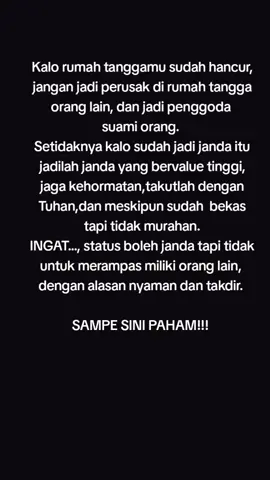 Kalo rumah tanggamu sudah hancur, jangan jadi perusak di rumah tangga orang lain, dan jadi penggoda suami orang.
Setidaknya kalo sudah jadi janda itu jadilah janda yang bervalue tinggi, jaga kehormatan,takutlah dengan Tuhan,dan meskipun sudah bekas tapi tidak murahan.
INGAT..., status boleh janda tapi tidak untuk merampas miliki orang lain, dengan alasan nyaman dan takdir.

SAMPE SINI PAHAM!!!